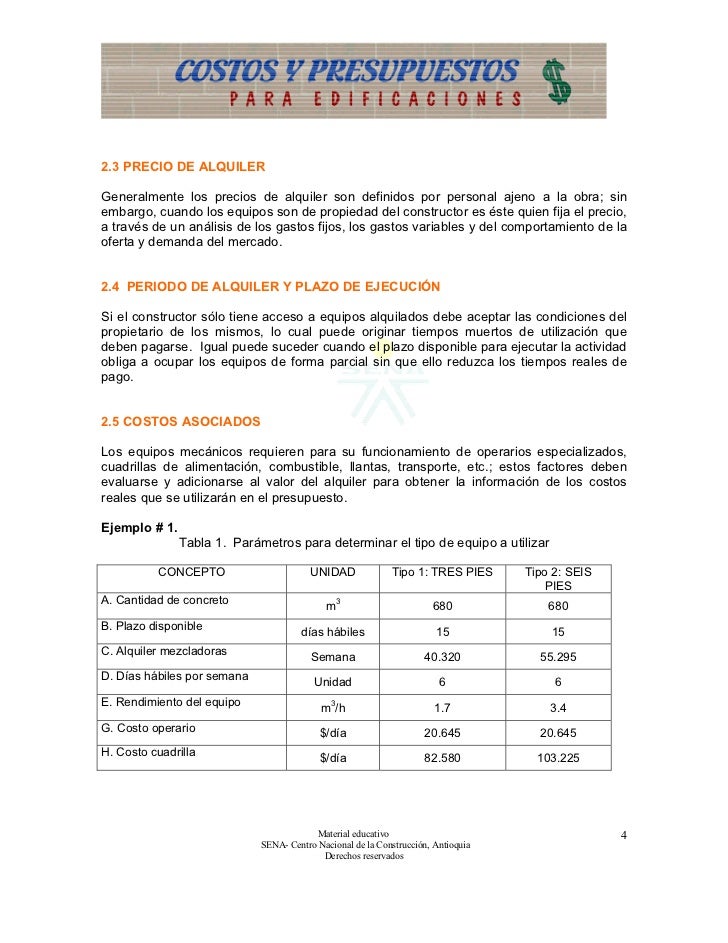 COSTOS Y PRESUPUESTOS
PARA EDIFICACIONES
$

2.3 PRECIO DE ALQUILER

Generalmente los precios de alquiler son definidos por personal ajeno a la obra; sin embargo, cuando los equipos son de propiedad del constructor es éste quien fija el precio, a través de un análisis de los gastos fijos, los gastos variables y del comportamiento de la oferta y demanda del mercado.

2.4 PERIODO DE ALQUILER Y PLAZO DE EJECUCIÓN

Si el constructor sólo tiene acceso a equipos alquilados debe aceptar las condiciones del propietario de los mismos, lo cual puede originar tiempos muertos de utilización que deben pagarse. Igual puede suceder cuando el plazo disponible para ejecutar la actividad obliga a ocupar los equipos de forma parcial sin que ello reduzca los tiempos reales de pago.

2.5 COSTOS ASOCIADOS

Los equipos mecánicos requieren para su funcionamiento de operarios especializados, cuadrillas de alimentación, combustible, llantas, transporte, etc.; estos factores deben evaluarse y adicionarse al valor del alquiler para obtener la información de los costos reales que se utilizarán en el presupuesto.

Ejemplo # 1.
Tabla 1. Parámetros para determinar el tipo de equipo a utilizar

| CONCEPTO | UNIDAD | Tipo 1: TRES PIES | Tipo 2: SEIS PIES |
|---|---|---|---|
| A. Cantidad de concreto | $m^3$ | 680 | 680 |
| B. Plazo disponible | días hábiles | 15 | 15 |
| C. Alquiler mezcladoras | Semana | 40.320 | 55.295 |
| D. Días hábiles por semana | Unidad | 6 | 6 |
| E. Rendimiento del equipo | $m^3/h$ | 1.7 | 3.4 |
| G. Costo operario | $/día | 20.645 | 20.645 |
| H. Costo cuadrilla | $/día | 82.580 | 103.225 |

Material educativo
SENA- Centro Nacional de la Construcción, Antioquia
Derechos reservados

4